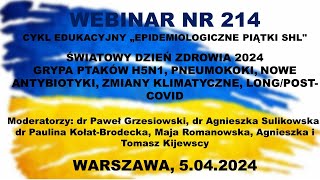 WEBINAR NR 214

CYKL EDUKACYJNY „EPIDEMIOLOGICZNE PIĄTKI SHL"

ŚWIATOWY DZIEŃ ZDROWIA 2024
GRYPA PTAKÓW H5N1, PNEUMOKOKI, NOWE ANTYBIOTYKI, ZMIANY KLIMATYCZNE, LONG/POST-COVID

Moderatorzy: dr Paweł Grzesiowski, dr Agnieszka Sulikowska dr Paulina Kołat-Brodecka, Maja Romanowska, Agnieszka i Tomasz Kijewscy

WARSZAWA, 5.04.2024